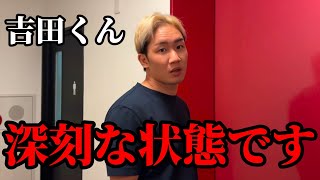 吉田くん

深刻な状態です